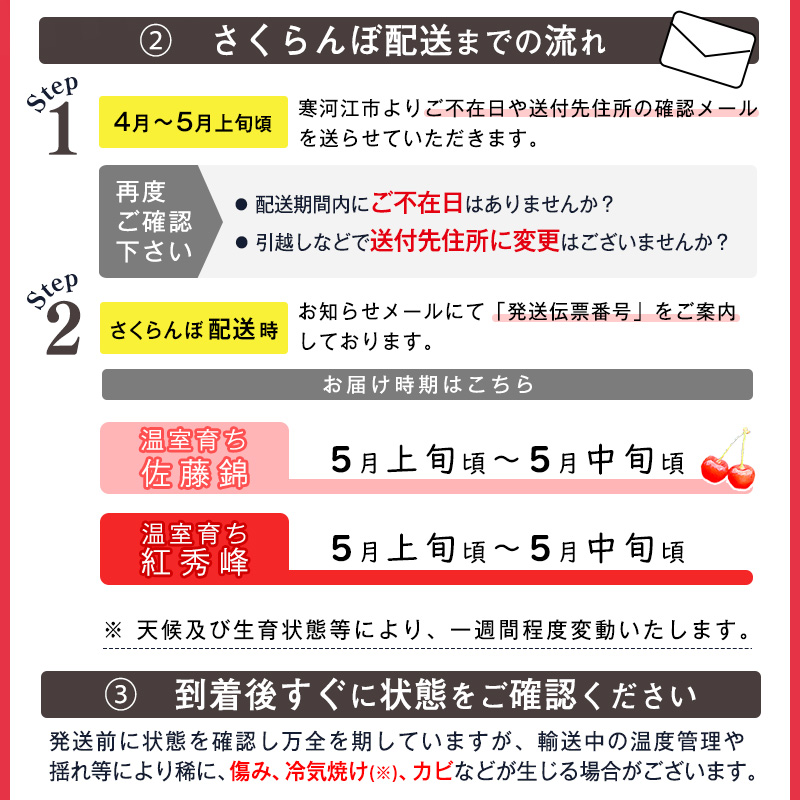 ② さくらんぼ配送までの流れ

Step 1

4月～5月上旬頃

寒河江市よりご不在日や送付先住所の確認メールを送らせていただきます。

再度ご確認下さい

● 配送期間内にご不在日はありませんか？

● 引越しなどで送付先住所に変更はございませんか？

Step 2

さくらんぼ配送時

お知らせメールにて「発送伝票番号」をご案内しております。

お届け時期はこちら

温室育ち 佐藤錦

5月上旬頃～5月中旬頃

温室育ち 紅秀峰

5月上旬頃～5月中旬頃

※ 天候及び生育状態等により、一週間程度変動いたします。

③ 到着後すぐに状態をご確認ください

発送前に状態を確認し万全を期していますが、輸送中の温度管理や揺れ等により稀に、傷み、冷気焼け(※)、カビなどが生じる場合がございます。